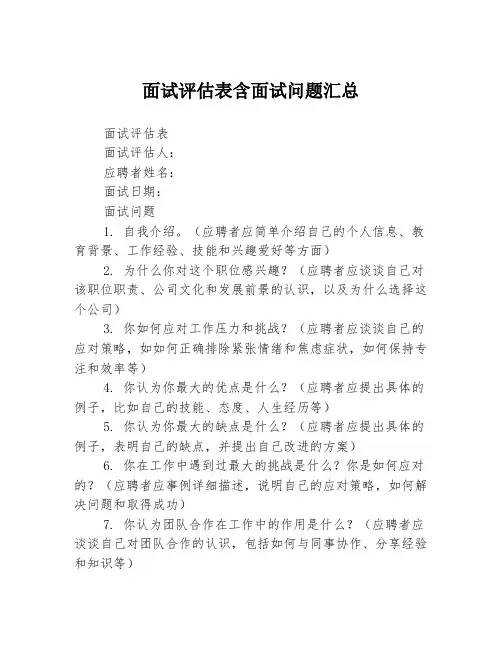 面试评估表含面试问题汇总

面试评估表

面试评估人：

应聘者姓名：

面试日期：

面试问题

1. 自我介绍。（应聘者应简单介绍自己的个人信息、教育背景、工作经验、技能和兴趣爱好等方面）

2. 为什么你对这个职位感兴趣？（应聘者应谈谈自己对该职位职责、公司文化和发展前景的认识，以及为什么选择这个公司）

3. 你如何应对工作压力和挑战？（应聘者应谈谈自己的应对策略，如如何正确排除紧张情绪和焦虑症状，如何保持专注和效率等）

4. 你认为你最大的优点是什么？（应聘者应提出具体的例子，比如自己的技能、态度、人生经历等）

5. 你认为你最大的缺点是什么？（应聘者应提出具体的例子，表明自己的缺点，并提出自己改进的方案）

6. 你在工作中遇到过最大的挑战是什么？你是如何应对的？（应聘者应事例详细描述，说明自己的应对策略，如何解决问题和取得成功）

7. 你认为团队合作在工作中的作用是什么？（应聘者应谈谈自己对团队合作的认识，包括如何与同事协作、分享经验和知识等）